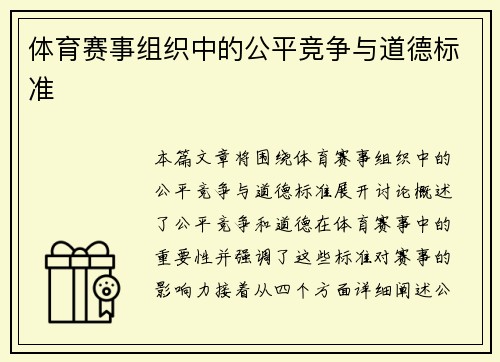 体育赛事组织中的公平竞争与道德标准

本篇文章将围绕体育赛事组织中的公平竞争与道德标准展开讨论概述了公平竞争和道德在体育赛事中的重要性并强调了这些标准对赛事的影响力接着从四个方面详细阐述公